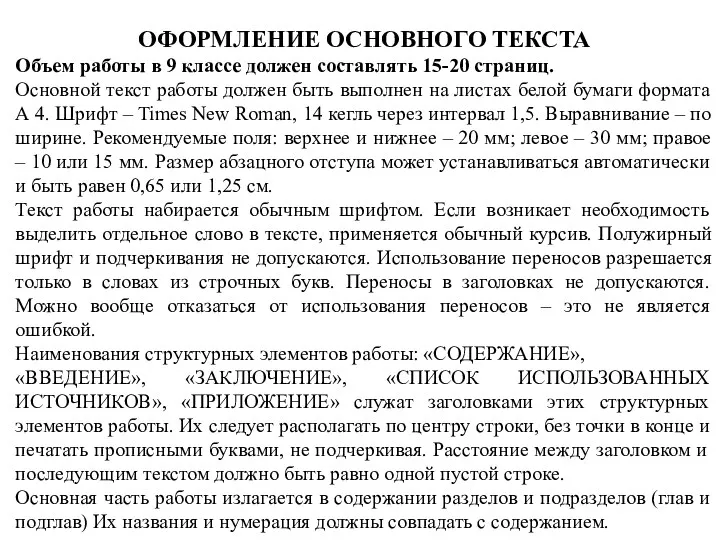 ОФОРМЛЕНИЕ ОСНОВНОГО ТЕКСТА
Объем работы в 9 классе должен составлять 15-20 страниц.
Основной текст работы должен быть выполнен на листах белой бумаги формата А 4. Шрифт – Times New Roman, 14 кегль через интервал 1,5. Выравнивание – по ширине. Рекомендуемые поля: верхнее и нижнее – 20 мм; левое – 30 мм; правое – 10 или 15 мм. Размер абзацного отступа может устанавливаться автоматически и быть равен 0,65 или 1,25 см.
Текст работы набирается обычным шрифтом. Если возникает необходимость выделить отдельное слово в тексте, применяется обычный курсив. Полужирный шрифт и подчеркивания не допускаются. Использование переносов разрешается только в словах из строчных букв. Переносы в заголовках не допускаются. Можно вообще отказаться от использования переносов – это не является ошибкой.
Наименования структурных элементов работы: «СОДЕРЖАНИЕ», «ВВЕДЕНИЕ», «ЗАКЛЮЧЕНИЕ», «СПИСОК ИСПОЛЬЗОВАННЫХ ИСТОЧНИКОВ», «ПРИЛОЖЕНИЕ» служат заголовками этих структурных элементов работы. Их следует располагать по центру строки, без точки в конце и печатать прописными буквами, не подчеркивая. Расстояние между заголовком и последующим текстом должно быть равно одной пустой строке.
Основная часть работы излагается в содержании разделов и подразделов (глав и подглав) Их названия и нумерация должны совпадать с содержанием.